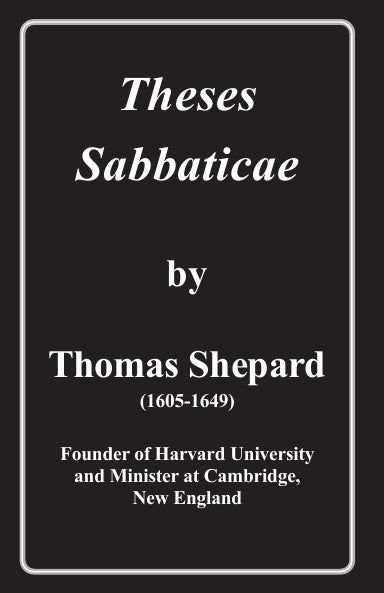 Theses Sabbaticae

by

Thomas Shepard
(1605-1649)

Founder of Harvard University and Minister at Cambridge, New England